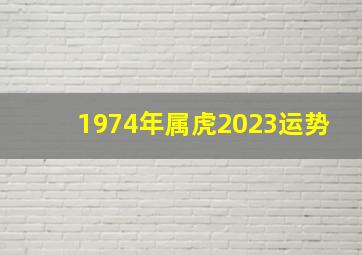 1974年属虎2023运势